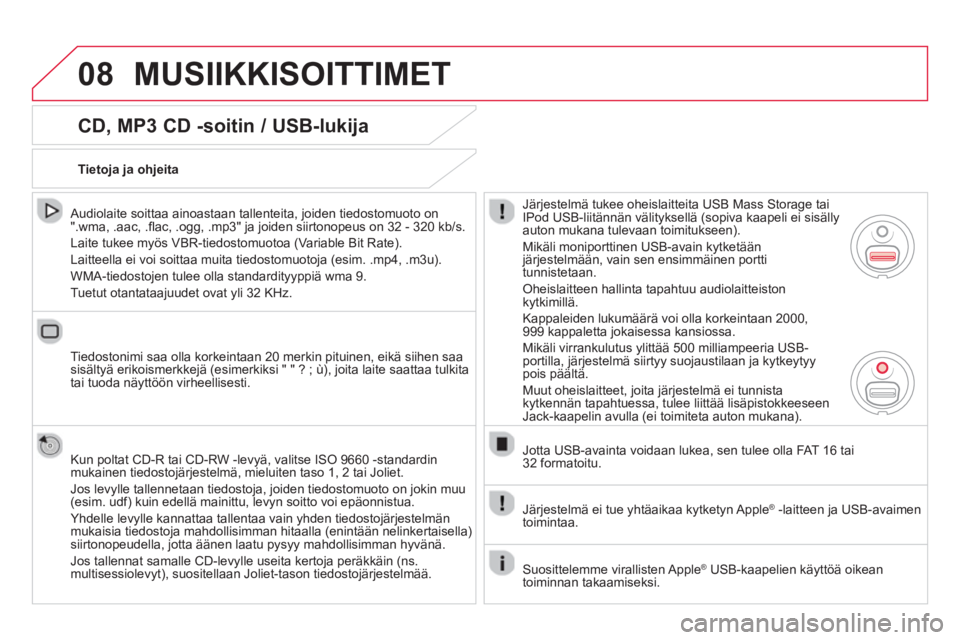 08 MUSIIKKISOITTIMET

CD, MP3 CD -soitin / USB-lukija

Tietoja ja ohjeita

Audiolaite soittaa ainoastaan tallenteita, joiden tiedostomuoto on ".wma, .aac, .flac, .ogg, .mp3" ja joiden siirtonopeus on 32 - 320 kb/s.

Laite tukee myös VBR-tiedostomuotoa (Variable Bit Rate).

Laitteella ei voi soittaa muita tiedostomuotoja (esim. .mp4, .m3u).

WMA-tiedostojen tulee olla standardityyppiä wma 9.

Tuetut otantataajuudet ovat yli 32 KHz.

Tiedostonimi saa olla korkeintaan 20 merkin pituinen, eikä siihen saa sisältyä erikoismerkkejä (esimerkiksi " " ? ; ù), joita laite saattaa tulkita tai tuoda näyttöön virheellisesti.

Kun poltat CD-R tai CD-RW -levyä, valitse ISO 9660 -standardin mukainen tiedostojärjestelmä, mieluiten taso 1, 2 tai Joliet.

Jos levylle tallennetaan tiedostoja, joiden tiedostomuoto on jokin muu (esim. udf) kuin edellä mainittu, levyn soitto voi epäonnistua.

Yhdelle levylle kannattaa tallentaa vain yhden tiedostojärjestelmän mukaisia tiedostoja mahdollisimman hitaalla (enintään nelinkertaisella) siirtonopeudella, jotta äänen laatu pysyy mahdollisimman hyvänä.

Jos tallennat samalle CD-levylle useita kertoja peräkkäin (ns. multisessiolevyt), suositellaan Joliet-tason tiedostojärjestelmää.

Järjestelmä tukee oheislaitteita USB Mass Storage tai IPod USB-liitännän välityksellä (sopiva kaapeli ei sisälly auton mukana tulevaan toimitukseen).

Mikäli moniporttinen USB-avain kytketään järjestelmään, vain sen ensimmäinen portti tunnistetaan.

Oheislaitteen hallinta tapahtuu audiolaitteiston kytkimillä.

Kappaleiden lukumäärä voi olla korkeintaan 2000, 999 kappaletta jokaisessa kansiossa.

Mikäli virrankulutus ylittää 500 milliampeeria USB-portilla, järjestelmä siirtyy suojaustilaan ja kytkeytyy pois päältä.

Muut oheislaitteet, joita järjestelmä ei tunnista kytkennän tapahtuessa, tulee liittää lisäpistokkeeseen Jack-kaapelin avulla (ei toimiteta auton mukana).

Jotta USB-avainta voidaan lukea, sen tulee olla FAT 16 tai 32 formatoitu.

Järjestelmä ei tue yhtäaikaa kytketyn Apple® -laitteen ja USB-avaimen toimintaa.

Suosittelemme virallisten Apple® USB-kaapelien käyttöä oikean toiminnan takaamiseksi.

carmanualsonline.info